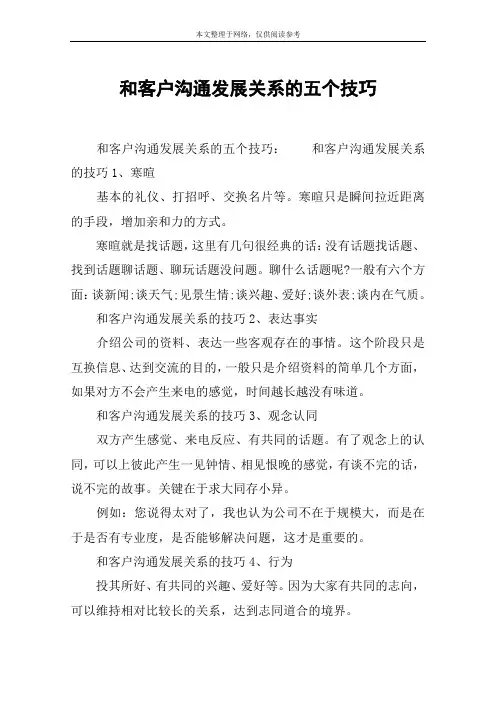 本文整理于网络，仅供阅读参考

和客户沟通发展关系的五个技巧

和客户沟通发展关系的五个技巧： 和客户沟通发展关系的技巧 1、寒暄

基本的礼仪、打招呼、交换名片等。寒暄只是瞬间拉近距离的手段，增加亲和力的方式。

寒暄就是找话题，这里有几句很经典的话：没有话题找话题、找到话题聊话题、聊玩话题没问题。聊什么话题呢?一般有六个方面：谈新闻；谈天气；见景生情；谈兴趣、爱好；谈外表；谈内在气质。

和客户沟通发展关系的技巧 2、表达事实

介绍公司的资料、表达一些客观存在的事情。这个阶段只是互换信息、达到交流的目的，一般只是介绍资料的简单几个方面，如果对方不会产生来电的感觉，时间越长越没有味道。

和客户沟通发展关系的技巧 3、观念认同

双方产生感觉、来电反应、有共同的话题。有了观念上的认同，可以上彼此产生一见钟情、相见恨晚的感觉，有谈不完的话，说不完的故事。关键在于求大同存小异。

例如：您说得太对了，我也认为公司不在于规模大，而是在于是否有专业度，是否能够解决问题，这才是重要的。

和客户沟通发展关系的技巧 4、行为

投其所好、有共同的兴趣、爱好等。因为大家有共同的志向，可以维持相对比较长的关系，达到志同道合的境界。